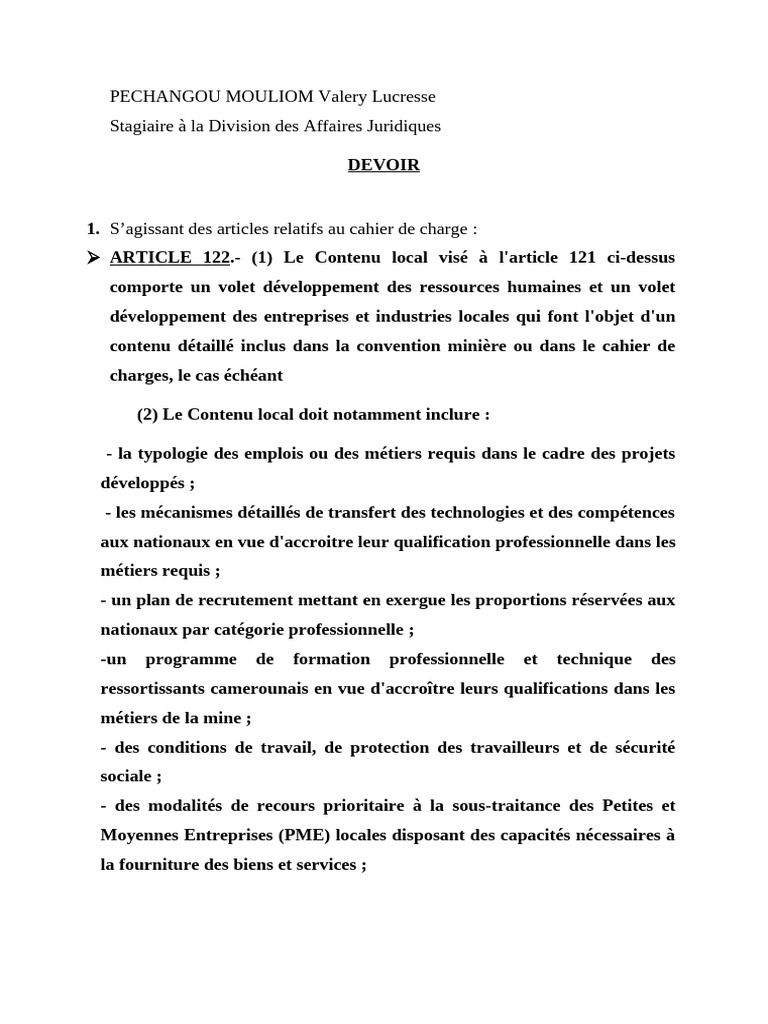 PECHANGOU MOULIOM Valery Lucresse

Stagiaire à la Division des Affaires Juridiques

DEVOIR

1. S'agissant des articles relatifs au cahier de charge :

➢ ARTICLE 122.- (1) Le Contenu local visé à l'article 121 ci-dessus comporte un volet développement des ressources humaines et un volet développement des entreprises et industries locales qui font l'objet d'un contenu détaillé inclus dans la convention minière ou dans le cahier de charges, le cas échéant

(2) Le Contenu local doit notamment inclure :

- la typologie des emplois ou des métiers requis dans le cadre des projets développés ;

- les mécanismes détaillés de transfert des technologies et des compétences aux nationaux en vue d'accroitre leur qualification professionnelle dans les métiers requis ;

- un plan de recrutement mettant en exergue les proportions réservées aux nationaux par catégorie professionnelle ;

-un programme de formation professionnelle et technique des ressortissants camerounais en vue d'accroître leurs qualifications dans les métiers de la mine ;

- des conditions de travail, de protection des travailleurs et de sécurité sociale ;

- des modalités de recours prioritaire à la sous-traitance des Petites et Moyennes Entreprises (PME) locales disposant des capacités nécessaires à la fourniture des biens et services ;